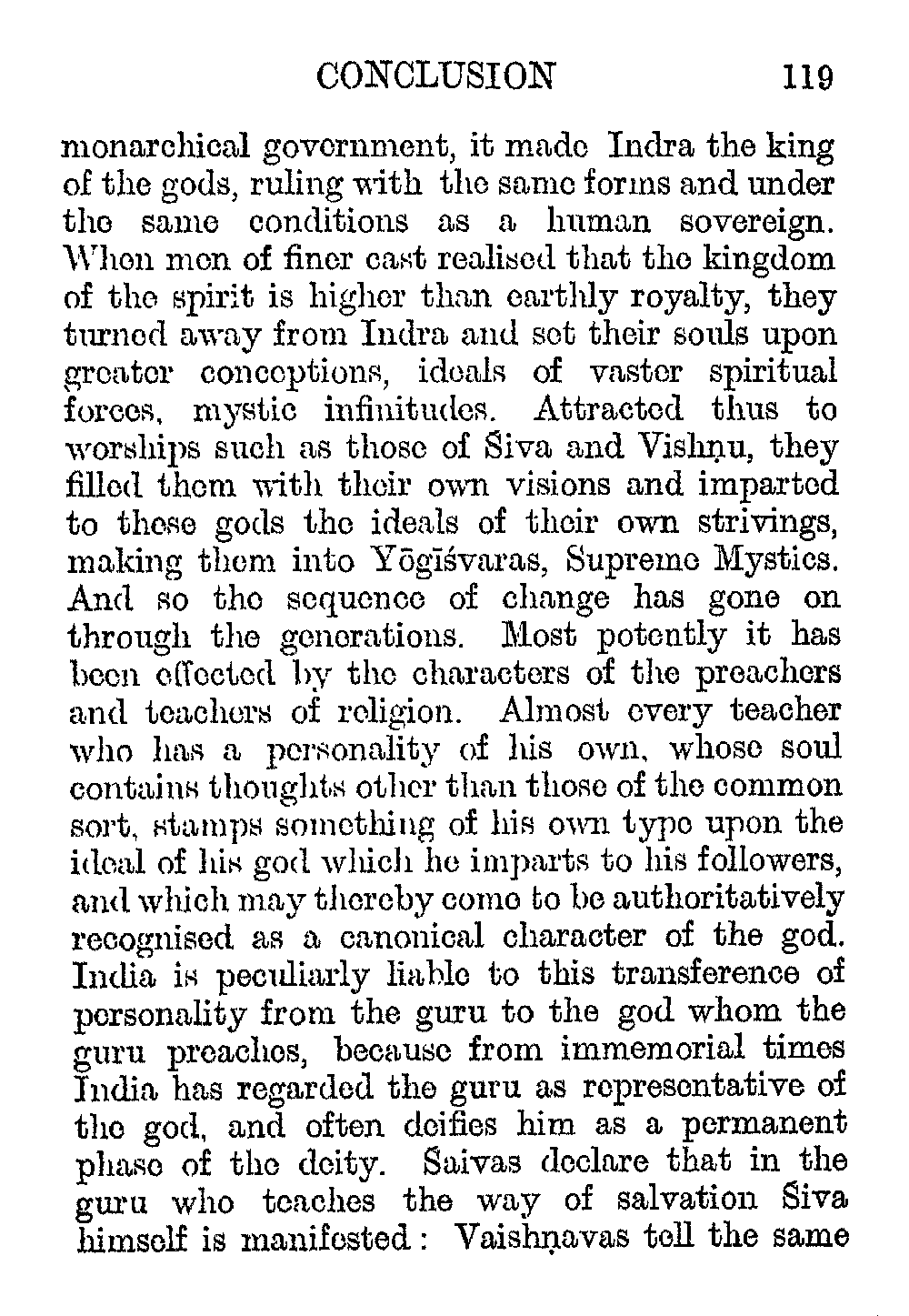 CONCLUSION 119

monarchical government, it made Indra the king of the gods, ruling with the same forms and under the same conditions as a human sovereign. When men of finer cast realised that the kingdom of the spirit is higher than earthly royalty, they turned away from Indra and set their souls upon greater conceptions, ideals of vaster spiritual forces, mystic infinitudes. Attracted thus to worships such as those of Śiva and Vishṇu, they filled them with their own visions and imparted to these gods the ideals of their own strivings, making them into Yōgīśvaras, Supreme Mystics. And so the sequence of change has gone on through the generations. Most potently it has been effected by the characters of the preachers and teachers of religion. Almost every teacher who has a personality of his own, whose soul contains thoughts other than those of the common sort, stamps something of his own type upon the ideal of his god which he imparts to his followers, and which may thereby come to be authoritatively recognised as a canonical character of the god. India is peculiarly liable to this transference of personality from the guru to the god whom the guru preaches, because from immemorial times India has regarded the guru as representative of the god, and often deifies him as a permanent phase of the deity. Śaivas declare that in the guru who teaches the way of salvation Śiva himself is manifested: Vaishṇavas tell the same